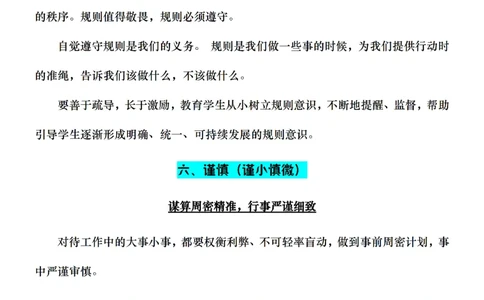 的秩序。规则值得敬畏，规则必须遵守。

自觉遵守规则是我们的义务。 规则是我们做一些事的时候，为我们提供行动时的准绳，告诉我们该做什么，不该做什么。

要善于疏导，长于激励，教育学生从小树立规则意识，不断地提醒、监督，帮助引导学生逐渐形成明确、统一、可持续发展的规则意识。

六、谨慎（谨小慎微）

谋算周密精准，行事严谨细致

对待工作中的大事小事，都要权衡利弊、不可轻率盲动，做到事前周密计划，事中严谨审慎。